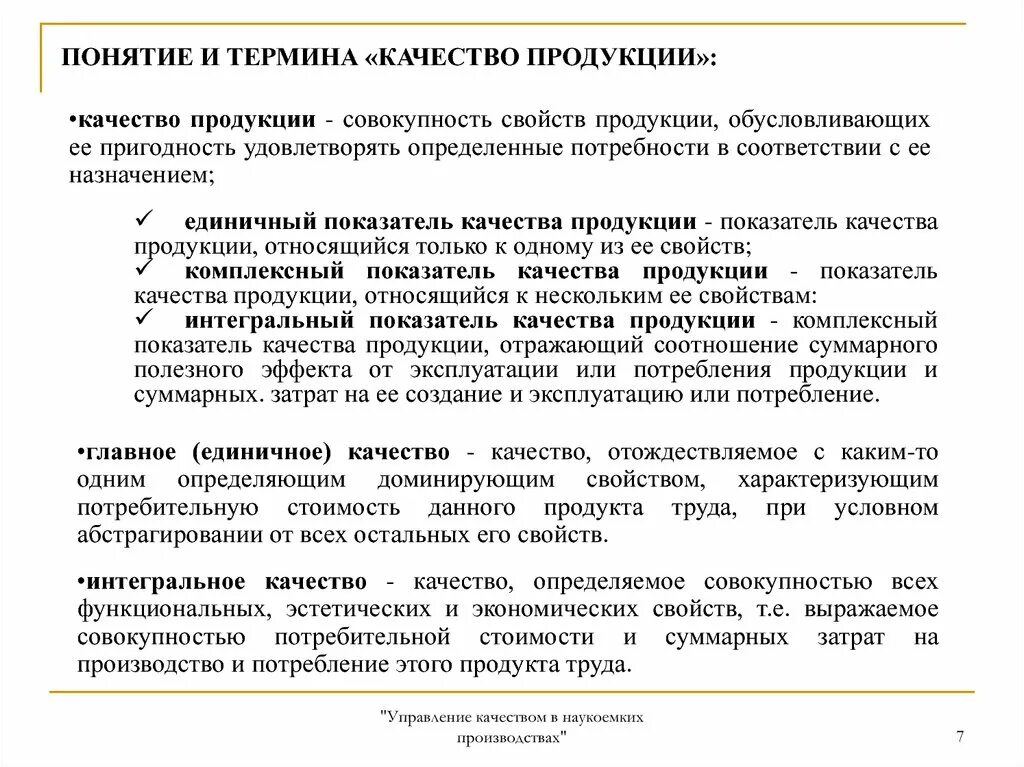 ПОНЯТИЕ И ТЕРМИНА «КАЧЕСТВО ПРОДУКЦИИ»:

•качество продукции - совокупность свойств продукции, обусловливающих ее пригодность удовлетворять определенные потребности в соответствии с ее назначением;

✓ единичный показатель качества продукции - показатель качества продукции, относящийся только к одному из ее свойств;
✓ комплексный показатель качества продукции - показатель качества продукции, относящийся к нескольким ее свойствам:
✓ интегральный показатель качества продукции - комплексный показатель качества продукции, отражающий соотношение суммарного полезного эффекта от эксплуатации или потребления продукции и суммарных. затрат на ее создание и эксплуатацию или потребление.

•главное (единичное) качество - качество, отождествляемое с каким-то одним определяющим доминирующим свойством, характеризующим потребительную стоимость данного продукта труда, при условном абстрагировании от всех остальных его свойств.

•интегральное качество - качество, определяемое совокупностью всех функциональных, эстетических и экономических свойств, т.е. выражаемое совокупностью потребительной стоимости и суммарных затрат на производство и потребление этого продукта труда.

"Управление качеством в наукоемких производствах"

7